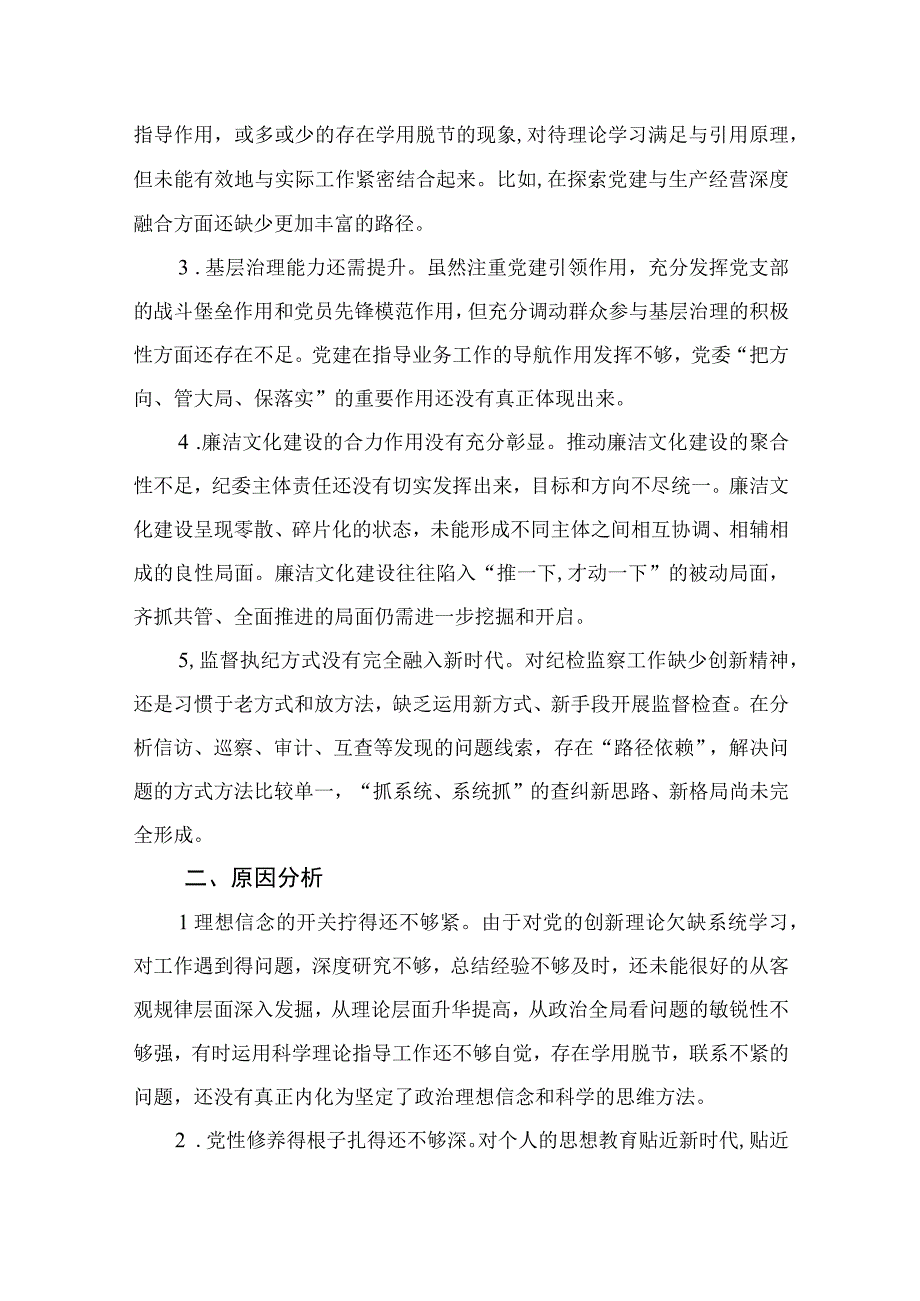 指导作用，或多或少的存在学用脱节的现象，对待理论学习满足与引用原理，但未能有效地与实际工作紧密结合起来。比如，在探索党建与生产经营深度融合方面还缺少更加丰富的路径。

3．基层治理能力还需提升。虽然注重党建引领作用，充分发挥党支部的战斗堡垒作用和党员先锋模范作用，但充分调动群众参与基层治理的积极性方面还存在不足。党建在指导业务工作的导航作用发挥不够，党委“把方向、管大局、保落实”的重要作用还没有真正体现出来。

4．廉洁文化建设的合力作用没有充分彰显。推动廉洁文化建设的聚合性不足，纪委主体责任还没有切实发挥出来，目标和方向不尽统一。廉洁文化建设呈现零散、碎片化的状态，未能形成不同主体之间相互协调、相辅相成的良性局面。廉洁文化建设往往陷入“推一下，才动一下”的被动局面，齐抓共管、全面推进的局面仍需进一步挖掘和开启。

5，监督执纪方式没有完全融入新时代。对纪检监察工作缺少创新精神，还是习惯于老方式和放方法，缺乏运用新方式、新手段开展监督检查。在分析信访、巡察、审计、互查等发现的问题线索，存在“路径依赖”，解决问题的方式方法比较单一，“抓系统、系统抓”的查纠新思路、新格局尚未完全形成。

二、原因分析

1理想信念的开关拧得还不够紧。由于对党的创新理论欠缺系统学习，对工作遇到得问题，深度研究不够，总结经验不够及时，还未能很好的从客观规律层面深入发掘，从理论层面升华提高，从政治全局看问题的敏锐性不够强，有时运用科学理论指导工作还不够自觉，存在学用脱节，联系不紧的问题，还没有真正内化为坚定了政治理想信念和科学的思维方法。

2．党性修养得根子扎得还不够深。对个人的思想教育贴近新时代，贴近